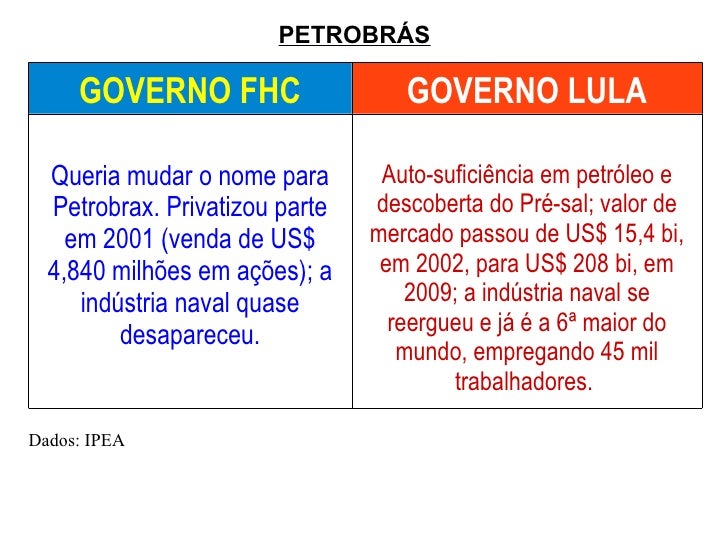 PETROBRÁS

| GOVERNO FHC | GOVERNO LULA |
|---|---|
| Queria mudar o nome para Petrobrax. Privatizou parte em 2001 (venda de US$ 4,840 milhões em ações); a indústria naval quase desapareceu. | Auto-suficiência em petróleo e descoberta do Pré-sal; valor de mercado passou de US$ 15,4 bi, em 2002, para US$ 208 bi, em 2009; a indústria naval se reergueu e já é a 6ª maior do mundo, empregando 45 mil trabalhadores. |

Dados: IPEA